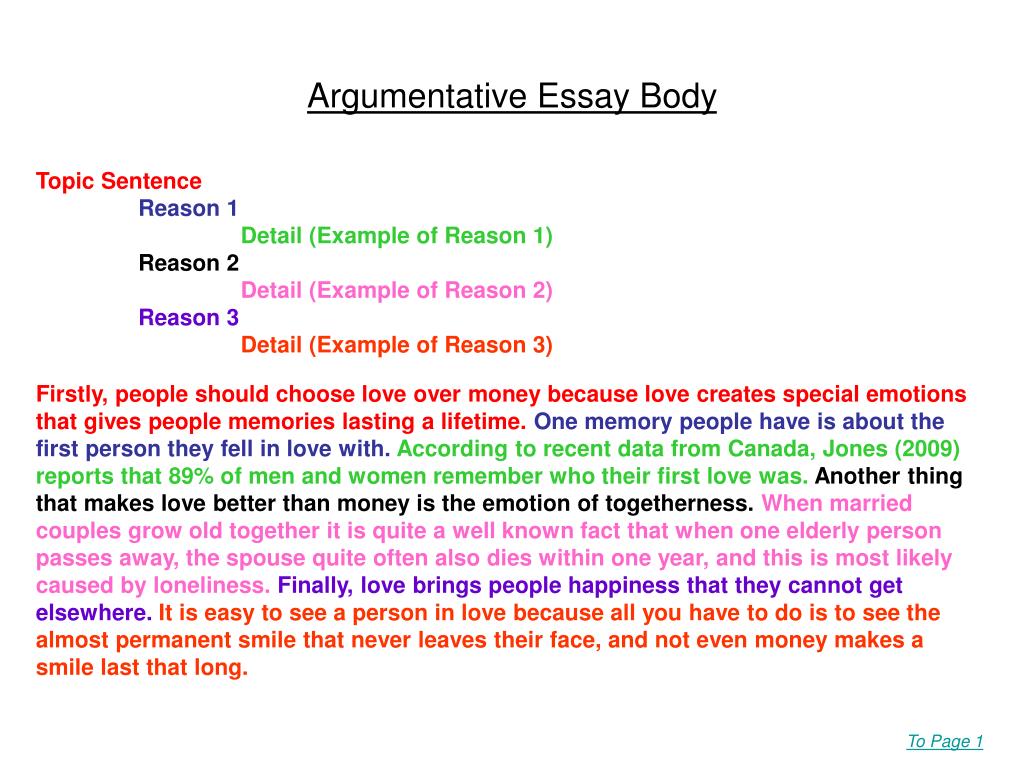 Argumentative Essay Body

Topic Sentence
Reason 1
Detail (Example of Reason 1)
Reason 2
Detail (Example of Reason 2)
Reason 3
Detail (Example of Reason 3)

Firstly, people should choose love over money because love creates special emotions that gives people memories lasting a lifetime. One memory people have is about the first person they fell in love with. According to recent data from Canada, Jones (2009) reports that 89% of men and women remember who their first love was. Another thing that makes love better than money is the emotion of togetherness. When married couples grow old together it is quite a well known fact that when one elderly person passes away, the spouse quite often also dies within one year, and this is most likely caused by loneliness. Finally, love brings people happiness that they cannot get elsewhere. It is easy to see a person in love because all you have to do is to see the almost permanent smile that never leaves their face, and not even money makes a smile last that long.

To Page 1